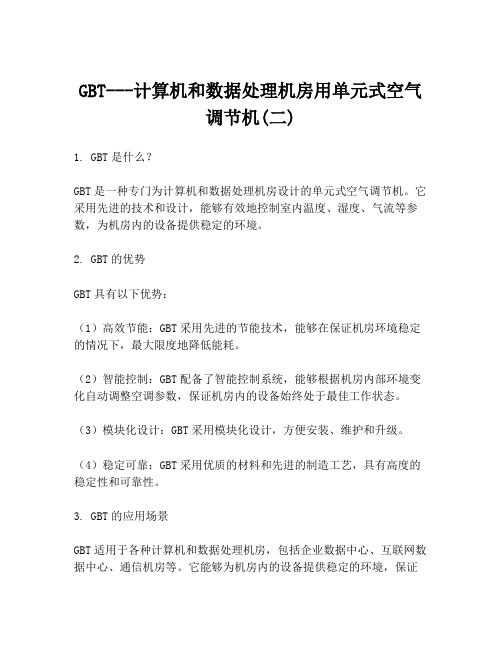 GBT---计算机和数据处理机房用单元式空气调节机(二)

1. GBT是什么?

GBT是一种专门为计算机和数据处理机房设计的单元式空气调节机。它采用先进的技术和设计，能够有效地控制室内温度、湿度、气流等参数，为机房内的设备提供稳定的环境。

2. GBT的优势

GBT具有以下优势:

（1）高效节能：GBT采用先进的节能技术，能够在保证机房环境稳定的情况下，最大限度地降低能耗。

（2）智能控制：GBT配备了智能控制系统，能够根据机房内部环境变化自动调整空调参数，保证机房内的设备始终处于最佳工作状态。

（3）模块化设计：GBT采用模块化设计，方便安装、维护和升级。

（4）稳定可靠：GBT采用优质的材料和先进的制造工艺，具有高度的稳定性和可靠性。

3. GBT的应用场景

GBT适用于各种计算机和数据处理机房，包括企业数据中心、互联网数据中心、通信机房等。它能够为机房内的设备提供稳定的环境，保证